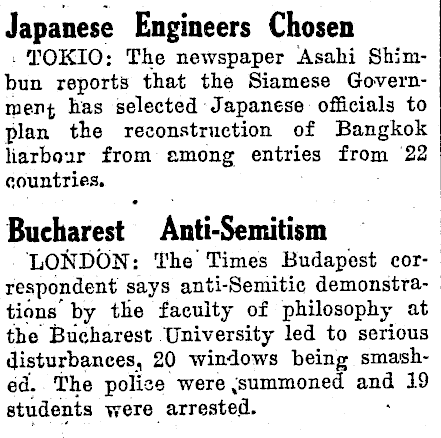 Japanese Engineers Chosen

TOKIO: The newspaper Asahi Shimbun reports that the Siamese Government has selected Japanese officials to plan the reconstruction of Bangkok harbour from among entries from 22 countries.

Bucharest Anti-Semitism

LONDON: The Times Budapest correspondent says anti-Semitic demonstrations by the faculty of philosophy at the Bucharest University led to serious disturbances, 20 windows being smashed. The police were summoned and 19 students were arrested.